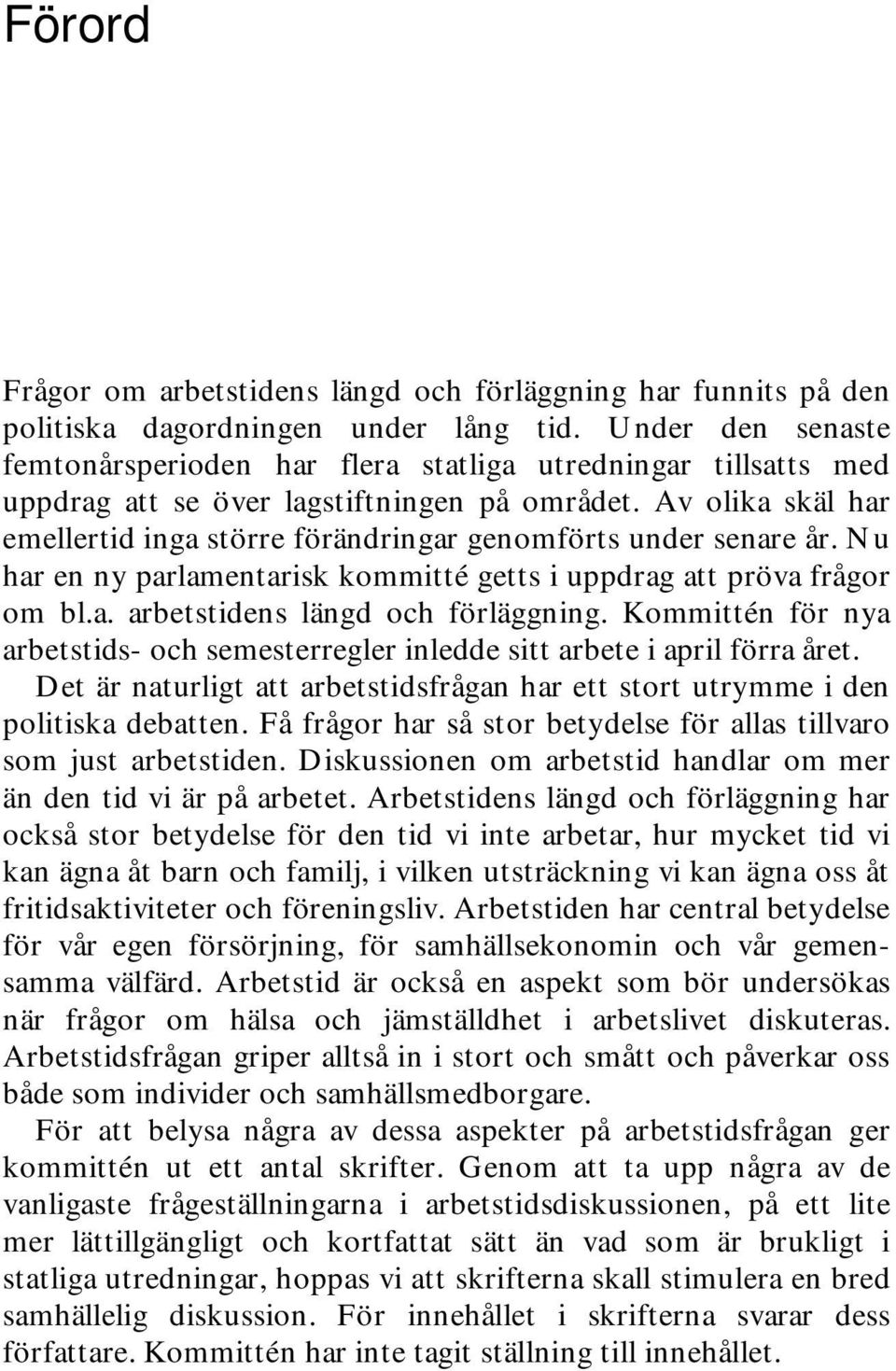 Förord

Frågor om arbetstidens längd och förläggning har funnits på den politiska dagordningen under lång tid. Under den senaste femtonårsperioden har flera statliga utredningar tillsatts med uppdrag att se över lagstiftningen på området. Av olika skäl har emellertid inga större förändringar genomförts under senare år. Nu har en ny parlamentarisk kommitté getts i uppdrag att pröva frågor om bl.a. arbetstidens längd och förläggning. Kommittén för nya arbetstids- och semesterregler inledde sitt arbete i april förra året.

Det är naturligt att arbetstidsfrågan har ett stort utrymme i den politiska debatten. Få frågor har så stor betydelse för allas tillvaro som just arbetstiden. Diskussionen om arbetstid handlar om mer än den tid vi är på arbetet. Arbetstidens längd och förläggning har också stor betydelse för den tid vi inte arbetar, hur mycket tid vi kan ägna åt barn och familj, i vilken utsträckning vi kan ägna oss åt fritidsaktiviteter och föreningsliv. Arbetstiden har central betydelse för vår egen försörjning, för samhällsekonomin och vår gemensamma välfärd. Arbetstid är också en aspekt som bör undersökas när frågor om hälsa och jämställdhet i arbetslivet diskuteras. Arbetstidsfrågan griper alltså in i stort och smått och påverkar oss både som individer och samhällsmedborgare.

För att belysa några av dessa aspekter på arbetstidsfrågan ger kommittén ut ett antal skrifter. Genom att ta upp några av de vanligaste frågeställningarna i arbetstidsdiskussionen, på ett lite mer lättillgängligt och kortfattat sätt än vad som är brukligt i statliga utredningar, hoppas vi att skrifterna skall stimulera en bred samhällelig diskussion. För innehållet i skrifterna svarar dess författare. Kommittén har inte tagit ställning till innehållet.